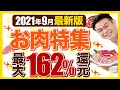 2021年9月最新版

お肉特集

最大162%還元